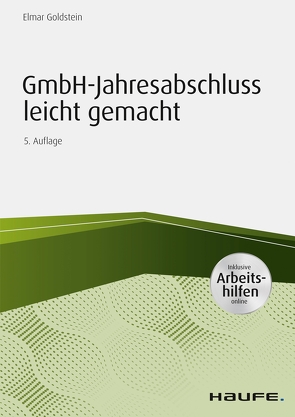 Elmar Goldstein

GmbH-Jahresabschluss leicht gemacht

5. Auflage

Inklusive Arbeitshilfen online

HAUFE.